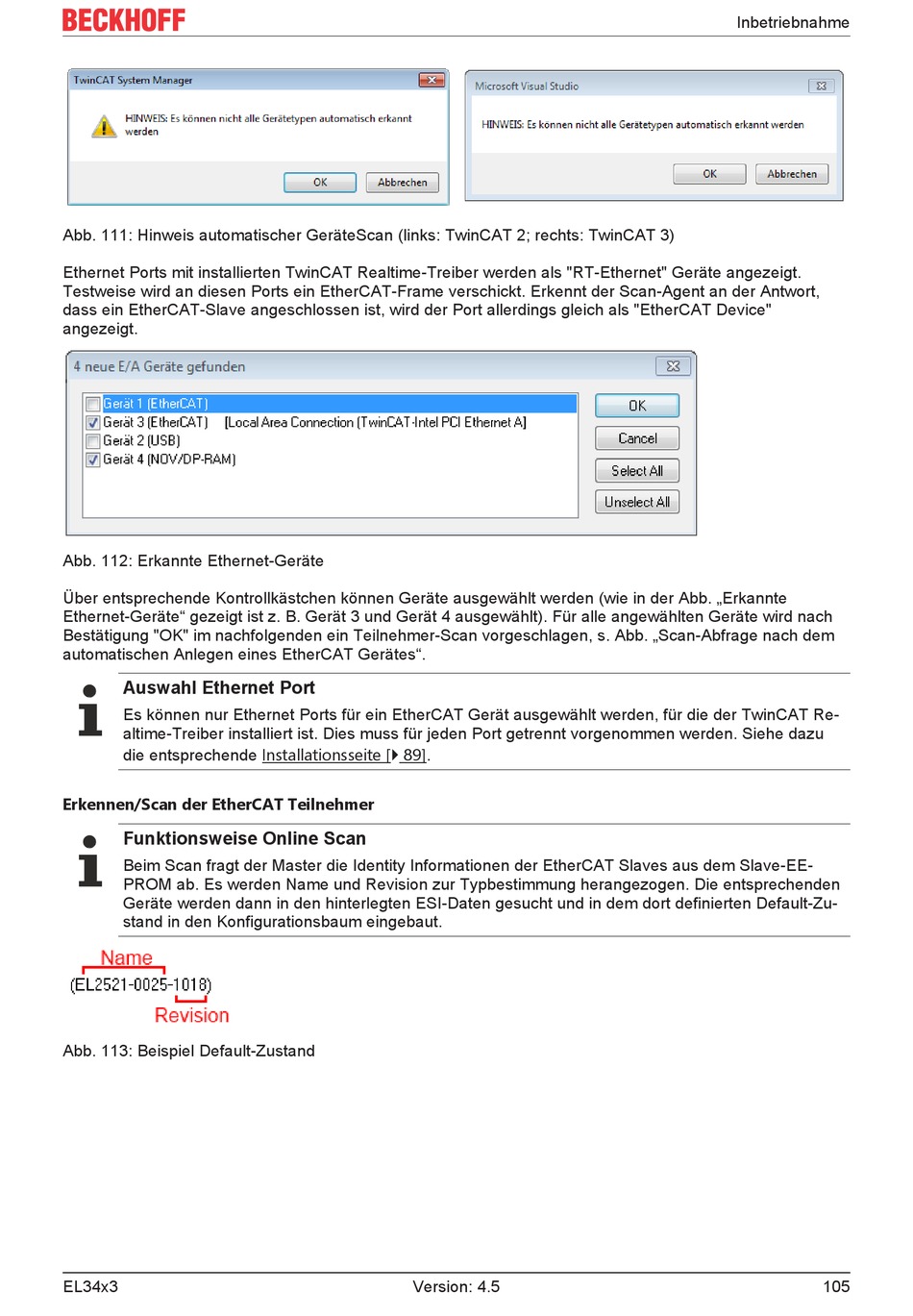 BECKHOFF

Inbetriebnahme

TwinCAT System Manager

HINWEIS: Es können nicht alle Gerätetypen automatisch erkannt werden

OK Abbrechen

Microsoft Visual Studio

HINWEIS: Es können nicht alle Gerätetypen automatisch erkannt werden

OK Abbrechen

Abb. 111: Hinweis automatischer GeräteScan (links: TwinCAT 2; rechts: TwinCAT 3)

Ethernet Ports mit installierten TwinCAT Realtime-Treiber werden als "RT-Ethernet" Geräte angezeigt. Testweise wird an diesen Ports ein EtherCAT-Frame verschickt. Erkennt der Scan-Agent an der Antwort, dass ein EtherCAT-Slave angeschlossen ist, wird der Port allerdings gleich als "EtherCAT Device" angezeigt.

4 neue E/A Geräte gefunden

Gerät 1 (EtherCAT)
Gerät 3 (EtherCAT) [Local Area Connection (TwinCAT-Intel PCI Ethernet A]
Gerät 2 (USB)
Gerät 4 (NOV/DP-RAM)

OK
Cancel
Select All
Unselect All

Abb. 112: Erkannte Ethernet-Geräte

Über entsprechende Kontrollkästchen können Geräte ausgewählt werden (wie in der Abb. „Erkannte Ethernet-Geräte“ gezeigt ist z. B. Gerät 3 und Gerät 4 ausgewählt). Für alle angewählten Geräte wird nach Bestätigung "OK" im nachfolgenden ein Teilnehmer-Scan vorgeschlagen, s. Abb. „Scan-Abfrage nach dem automatischen Anlegen eines EtherCAT Gerätes“.

Auswahl Ethernet Port

Es können nur Ethernet Ports für ein EtherCAT Gerät ausgewählt werden, für die der TwinCAT Realtime-Treiber installiert ist. Dies muss für jeden Port getrennt vorgenommen werden. Siehe dazu die entsprechende Installationsseite [▶ 89].

Erkennen/Scan der EtherCAT Teilnehmer

Funktionsweise Online Scan

Beim Scan fragt der Master die Identity Informationen der EtherCAT Slaves aus dem Slave-EEPROM ab. Es werden Name und Revision zur Typbestimmung herangezogen. Die entsprechenden Geräte werden dann in den hinterlegten ESI-Daten gesucht und in dem dort definierten Default-Zustand in den Konfigurationsbaum eingebaut.

Name
(EL2521-0025-1018)
Revision

Abb. 113: Beispiel Default-Zustand

EL34x3 Version: 4.5 105